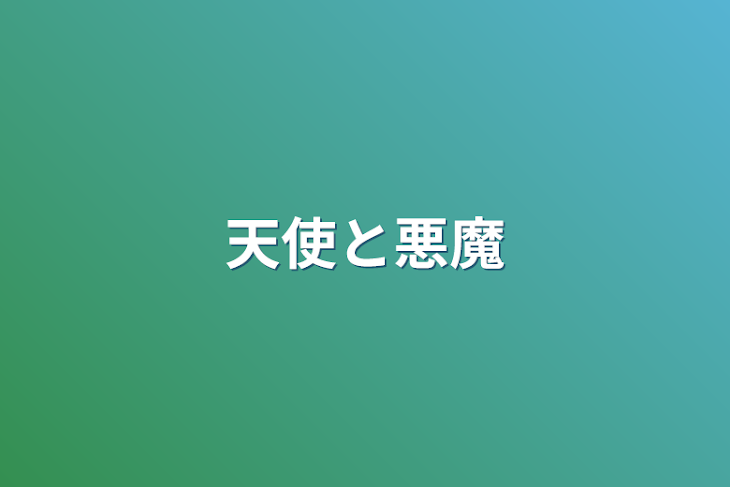 天使と悪魔